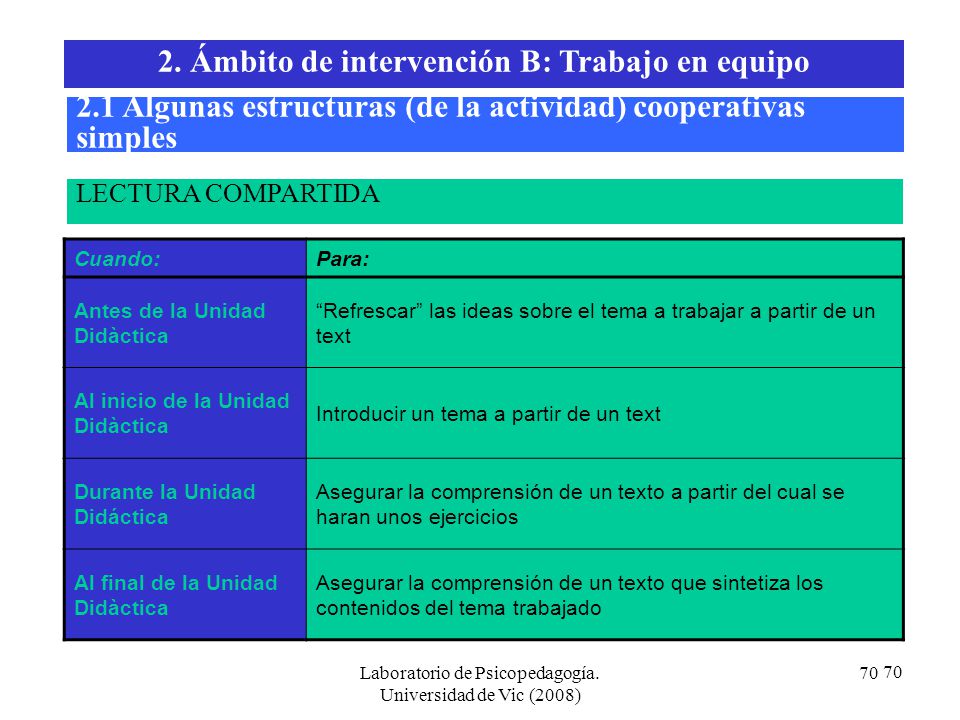 2. Ámbito de intervención B: Trabajo en equipo

2.1 Algunas estructuras (de la actividad) cooperativas simples

LECTURA COMPARTIDA

| Cuando: | Para: |
|---|---|
| Antes de la Unidad Didàctica | “Refrescar” las ideas sobre el tema a trabajar a partir de un text |
| Al inicio de la Unidad Didàctica | Introducir un tema a partir de un text |
| Durante la Unidad Didáctica | Asegurar la comprensión de un texto a partir del cual se haran unos ejercicios |
| Al final de la Unidad Didàctica | Asegurar la comprensión de un texto que sintetiza los contenidos del tema trabajado |

Laboratorio de Psicopedagogía. Universidad de Vic (2008)

70 70